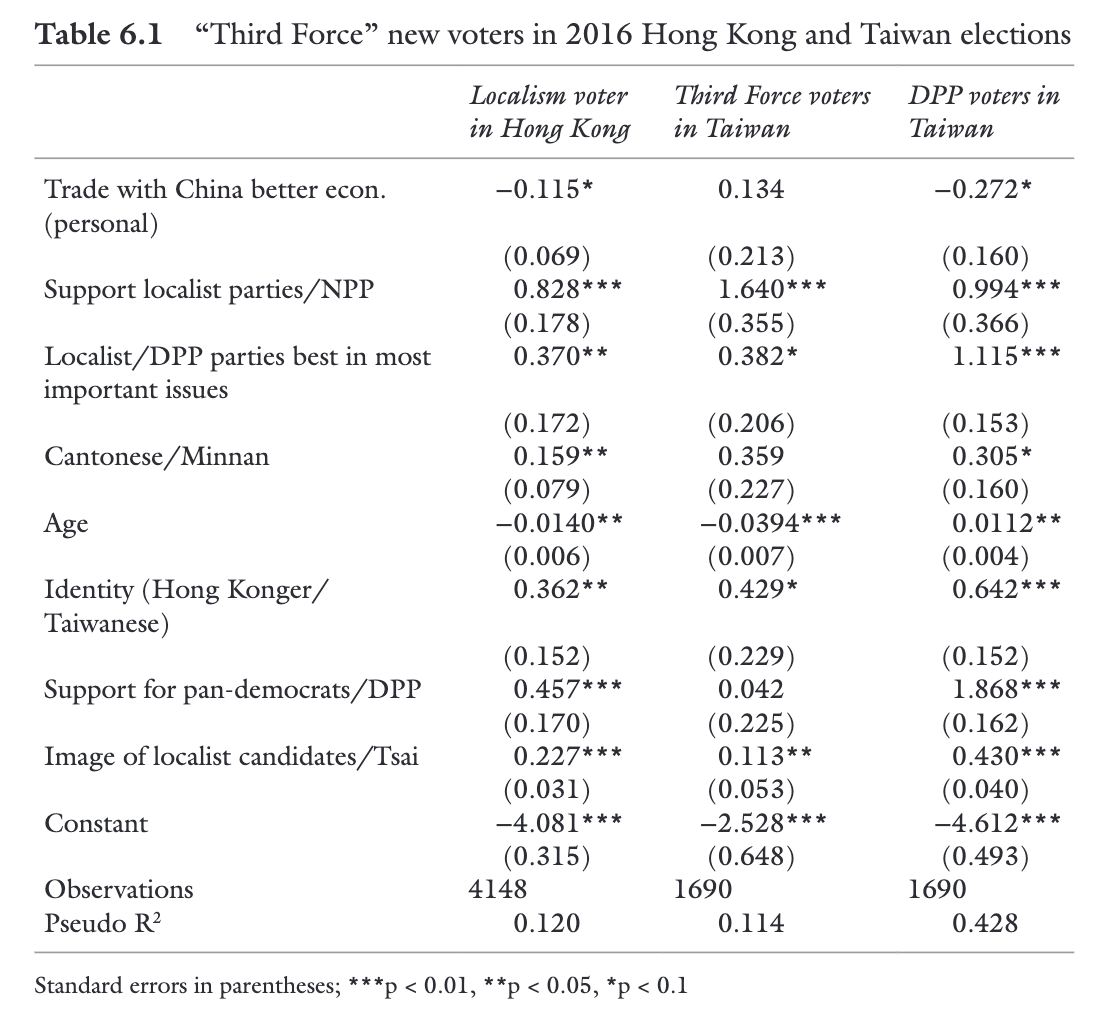 **Table 6.1** "Third Force" new voters in 2016 Hong Kong and Taiwan elections

| | *Localism voter in Hong Kong* | *Third Force voters in Taiwan* | *DPP voters in Taiwan* |
|---|---|---|---|
| Trade with China better econ. (personal) | −0.115* | 0.134 | −0.272* |
| | (0.069) | (0.213) | (0.160) |
| Support localist parties/NPP | 0.828*** | 1.640*** | 0.994*** |
| | (0.178) | (0.355) | (0.366) |
| Localist/DPP parties best in most important issues | 0.370** | 0.382* | 1.115*** |
| | (0.172) | (0.206) | (0.153) |
| Cantonese/Minnan | 0.159** | 0.359 | 0.305* |
| | (0.079) | (0.227) | (0.160) |
| Age | −0.0140** | −0.0394*** | 0.0112** |
| | (0.006) | (0.007) | (0.004) |
| Identity (Hong Konger/ Taiwanese) | 0.362** | 0.429* | 0.642*** |
| | (0.152) | (0.229) | (0.152) |
| Support for pan-democrats/DPP | 0.457*** | 0.042 | 1.868*** |
| | (0.170) | (0.225) | (0.162) |
| Image of localist candidates/Tsai | 0.227*** | 0.113** | 0.430*** |
| | (0.031) | (0.053) | (0.040) |
| Constant | −4.081*** | −2.528*** | −4.612*** |
| | (0.315) | (0.648) | (0.493) |
| Observations | 4148 | 1690 | 1690 |
| Pseudo $R^2$ | 0.120 | 0.114 | 0.428 |

Standard errors in parentheses; ***p < 0.01, **p < 0.05, *p < 0.1